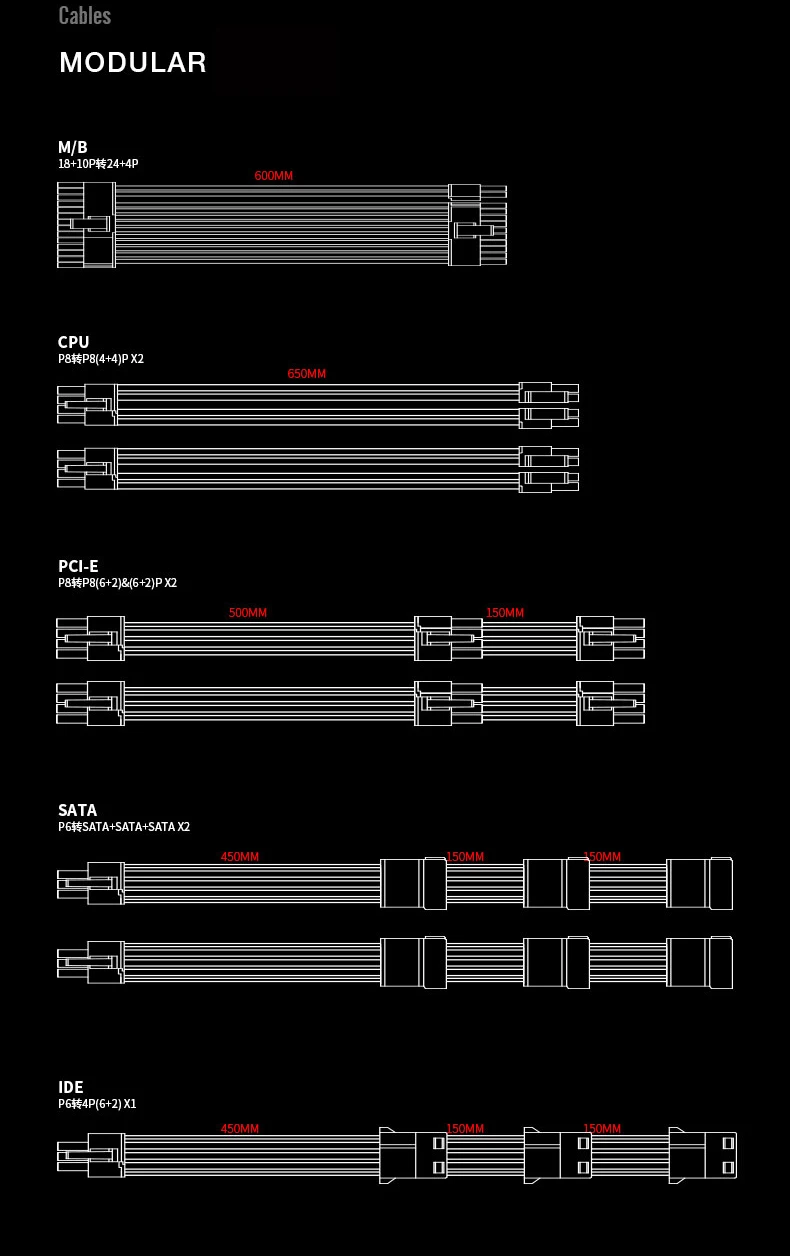 Cables

MODULAR

M/B
18+10P转24+4P

600MM

CPU
P8转P8(4+4)P X2

650MM

PCI-E
P8转P8(6+2)&(6+2)P X2

500MM
150MM

SATA
P6转SATA+SATA+SATA X2

450MM
150MM
150MM

IDE
P6转4P(6+2) X1

450MM
150MM
150MM